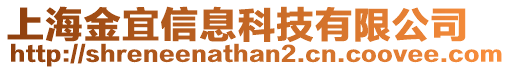 上海金宜信息科技有限公司
http://shreneenathan2.cn.coovee.com